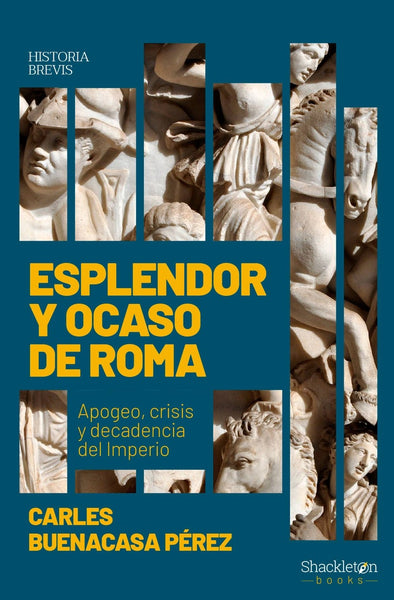 HISTORIA
BREVIS

ESPLENDOR Y OCASO DE ROMA

Apogeo, crisis y decadencia del Imperio

CARLES BUENACASA PÉREZ

Shackleton books